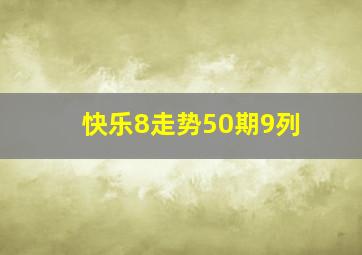 快乐8走势50期9列